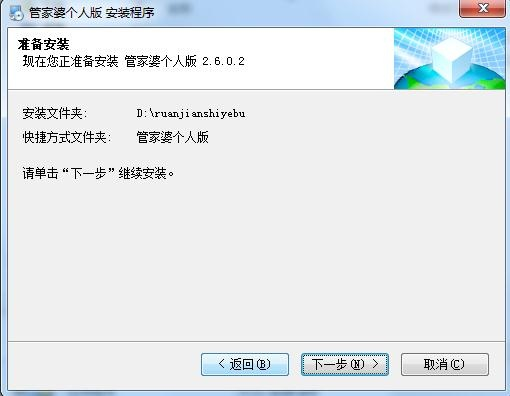 管家婆个人版 安装程序

准备安装
现在您正准备安装 管家婆个人版 2.6.0.2

安装文件夹: D:\ruanjianshiyebu
快捷方式文件夹: 管家婆个人版

请单击“下一步”继续安装。

< 返回(B) 下一步(N) > 取消(C)